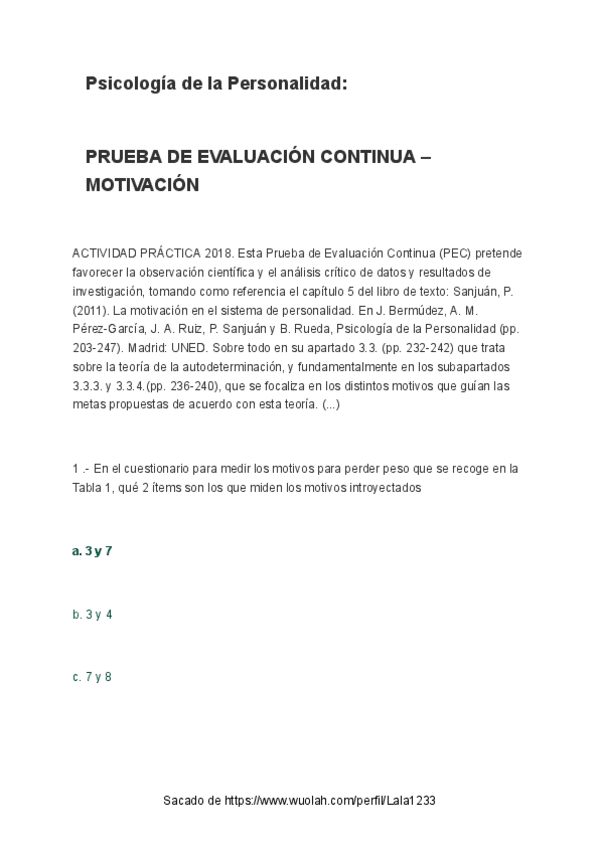 Psicología de la Personalidad:

PRUEBA DE EVALUACIÓN CONTINUA – MOTIVACIÓN

ACTIVIDAD PRÁCTICA 2018. Esta Prueba de Evaluación Continua (PEC) pretende favorecer la observación científica y el análisis crítico de datos y resultados de investigación, tomando como referencia el capítulo 5 del libro de texto: Sanjuán, P. (2011). La motivación en el sistema de personalidad. En J. Bermúdez, A. M. Pérez-García, J. A. Ruiz, P. Sanjuán y B. Rueda, Psicología de la Personalidad (pp. 203-247). Madrid: UNED. Sobre todo en su apartado 3.3. (pp. 232-242) que trata sobre la teoría de la autodeterminación, y fundamentalmente en los subapartados 3.3.3. y 3.3.4.(pp. 236-240), que se focaliza en los distintos motivos que guían las metas propuestas de acuerdo con esta teoría. (...)

1 .- En el cuestionario para medir los motivos para perder peso que se recoge en la Tabla 1, qué 2 ítems son los que miden los motivos introyectados

a. 3 y 7

b. 3 y 4

c. 7 y 8

Sacado de https://www.wuolah.com/perfil/Lala1233